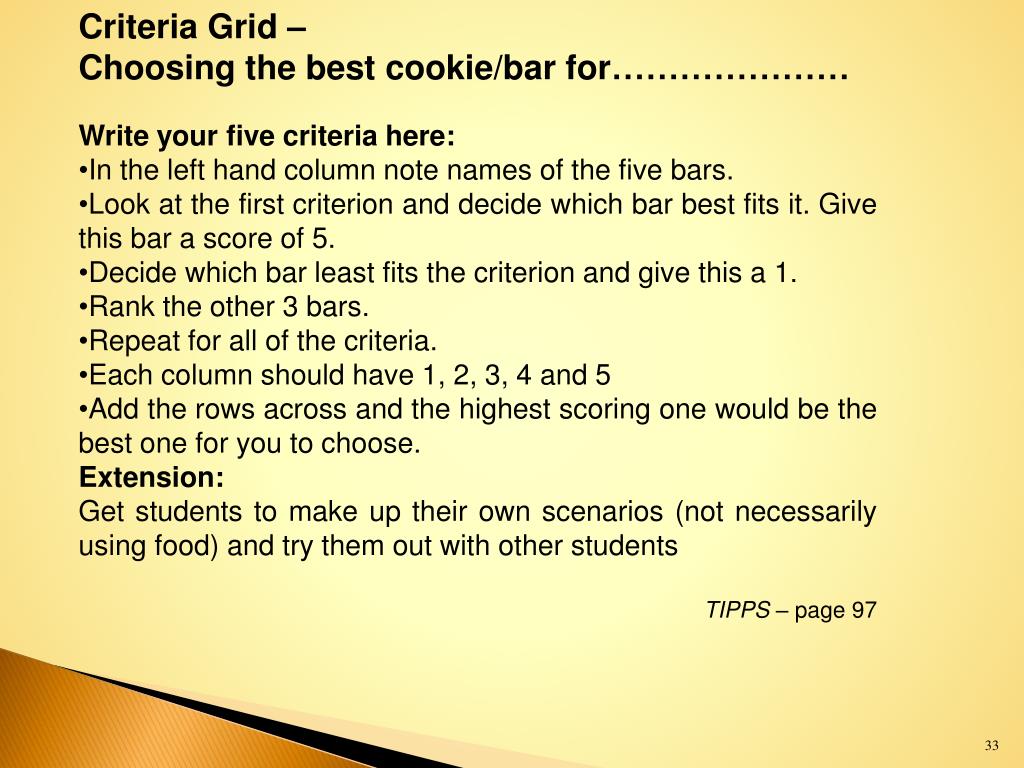 Criteria Grid –
Choosing the best cookie/bar for…………………

Write your five criteria here:
•In the left hand column note names of the five bars.
•Look at the first criterion and decide which bar best fits it. Give this bar a score of 5.
•Decide which bar least fits the criterion and give this a 1.
•Rank the other 3 bars.
•Repeat for all of the criteria.
•Each column should have 1, 2, 3, 4 and 5
•Add the rows across and the highest scoring one would be the best one for you to choose.
Extension:
Get students to make up their own scenarios (not necessarily using food) and try them out with other students

TIPPS – page 97

33